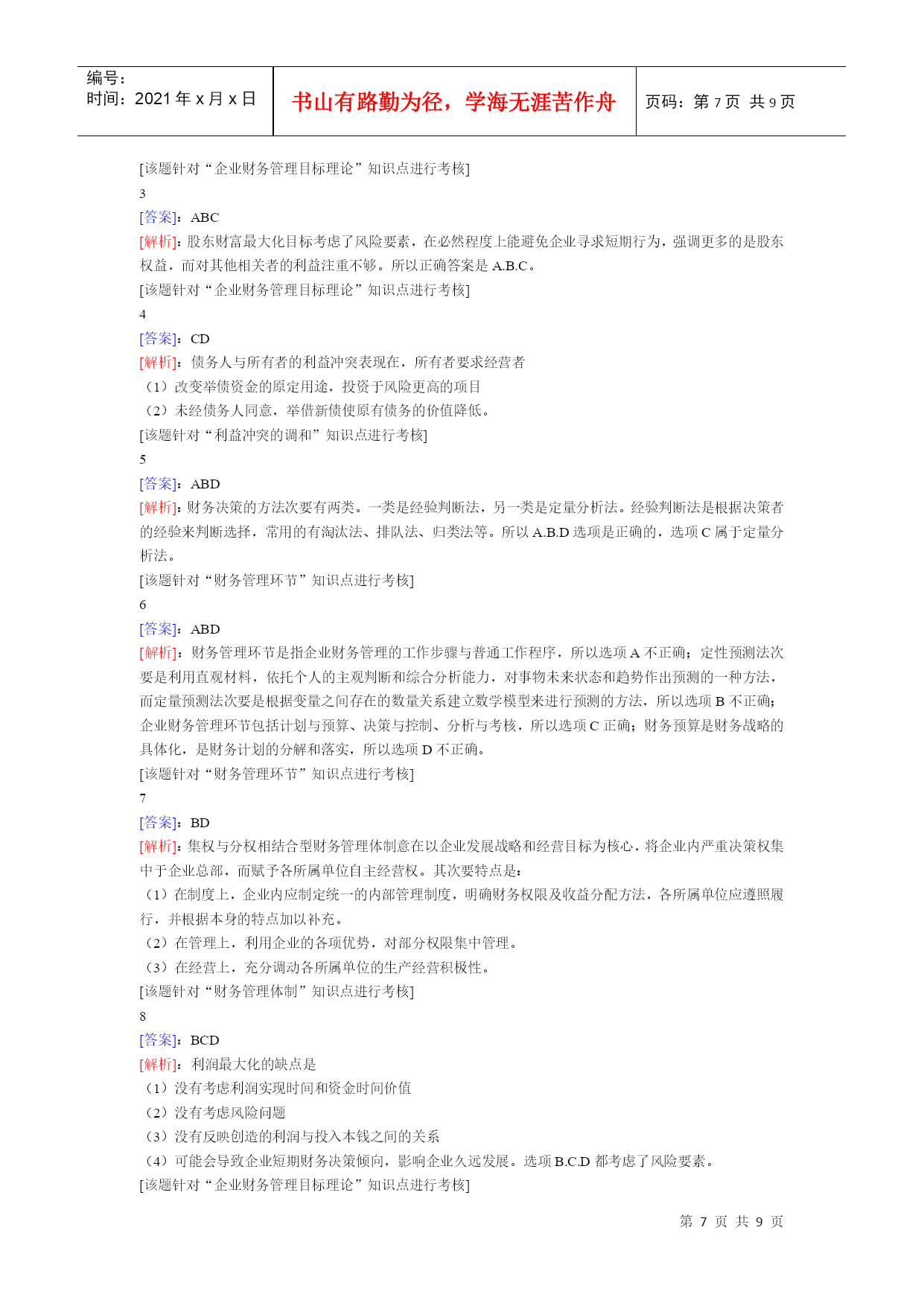 编号：
时间：2021 年 x 月 x 日

书山有路勤为径，学海无涯苦作舟

页码：第 7 页 共 9 页

[该题针对“企业财务管理目标理论”知识点进行考核]

3

[答案]：ABC

[解析]：股东财富最大化目标考虑了风险要素，在必然程度上能避免企业寻求短期行为，强调更多的是股东权益，而对其他相关者的利益注重不够。所以正确答案是 A.B.C。

[该题针对“企业财务管理目标理论”知识点进行考核]

4

[答案]：CD

[解析]：债务人与所有者的利益冲突表现在，所有者要求经营者

（1）改变举债资金的原定用途，投资于风险更高的项目

（2）未经债务人同意，举借新债使原有债务的价值降低。

[该题针对“利益冲突的调和”知识点进行考核]

5

[答案]：ABD

[解析]：财务决策的方法次要有两类。一类是经验判断法，另一类是定量分析法。经验判断法是根据决策者的经验来判断选择，常用的有淘汰法、排队法、归类法等。所以 A.B.D 选项是正确的，选项 C 属于定量分析法。

[该题针对“财务管理环节”知识点进行考核]

6

[答案]：ABD

[解析]：财务管理环节是指企业财务管理的工作步骤与普通工作程序，所以选项 A 不正确；定性预测法次要是利用直观材料，依托个人的主观判断和综合分析能力，对事物未来状态和趋势作出预测的一种方法，而定量预测法次要是根据变量之间存在的数量关系建立数学模型来进行预测的方法，所以选项 B 不正确；企业财务管理环节包括计划与预算、决策与控制、分析与考核，所以选项 C 正确；财务预算是财务战略的具体化，是财务计划的分解和落实，所以选项 D 不正确。

[该题针对“财务管理环节”知识点进行考核]

7

[答案]：BD

[解析]：集权与分权相结合型财务管理体制意在以企业发展战略和经营目标为核心，将企业内严重决策权集中于企业总部，而赋予各所属单位自主经营权。其次要特点是：

（1）在制度上，企业内应制定统一的内部管理制度，明确财务权限及收益分配方法，各所属单位应遵照履行，并根据本身的特点加以补充。

（2）在管理上，利用企业的各项优势，对部分权限集中管理。

（3）在经营上，充分调动各所属单位的生产经营积极性。

[该题针对“财务管理体制”知识点进行考核]

8

[答案]：BCD

[解析]：利润最大化的缺点是

（1）没有考虑利润实现时间和资金时间价值

（2）没有考虑风险问题

（3）没有反映创造的利润与投入本钱之间的关系

（4）可能会导致企业短期财务决策倾向，影响企业久远发展。选项 B.C.D 都考虑了风险要素。

[该题针对“企业财务管理目标理论”知识点进行考核]

第 7 页 共 9 页